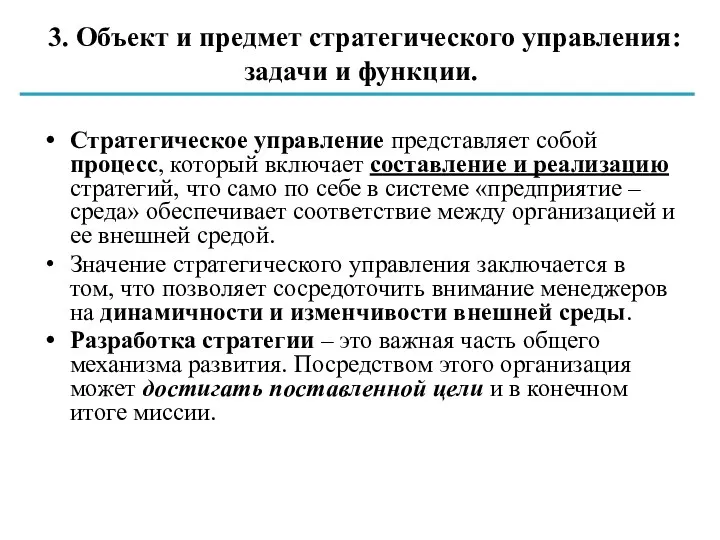 3. Объект и предмет стратегического управления: задачи и функции.

• Стратегическое управление представляет собой процесс, который включает составление и реализацию стратегий, что само по себе в системе «предприятие – среда» обеспечивает соответствие между организацией и ее внешней средой.

• Значение стратегического управления заключается в том, что позволяет сосредоточить внимание менеджеров на динамичности и изменчивости внешней среды.

• Разработка стратегии – это важная часть общего механизма развития. Посредством этого организация может достигать поставленной цели и в конечном итоге миссии.